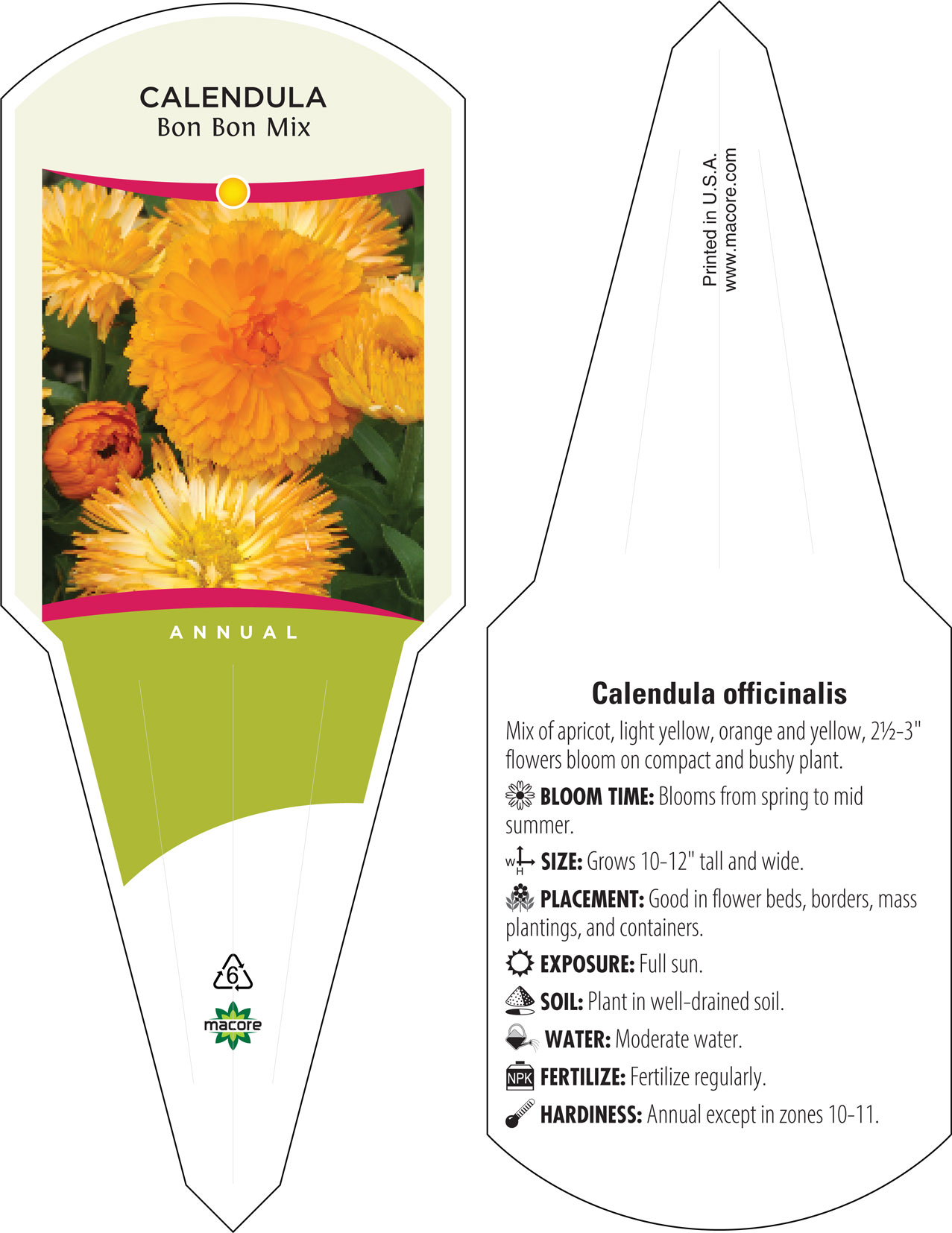 CALENDULA
Bon Bon Mix

ANNUAL

6

macore

Printed in U.S.A.
www.macore.com

Calendula officinalis

Mix of apricot, light yellow, orange and yellow, 2½-3" flowers bloom on compact and bushy plant.

BLOOM TIME: Blooms from spring to mid summer.

W H SIZE: Grows 10-12" tall and wide.

PLACEMENT: Good in flower beds, borders, mass plantings, and containers.

EXPOSURE: Full sun.

SOIL: Plant in well-drained soil.

WATER: Moderate water.

NPK FERTILIZE: Fertilize regularly.

HARDINESS: Annual except in zones 10-11.